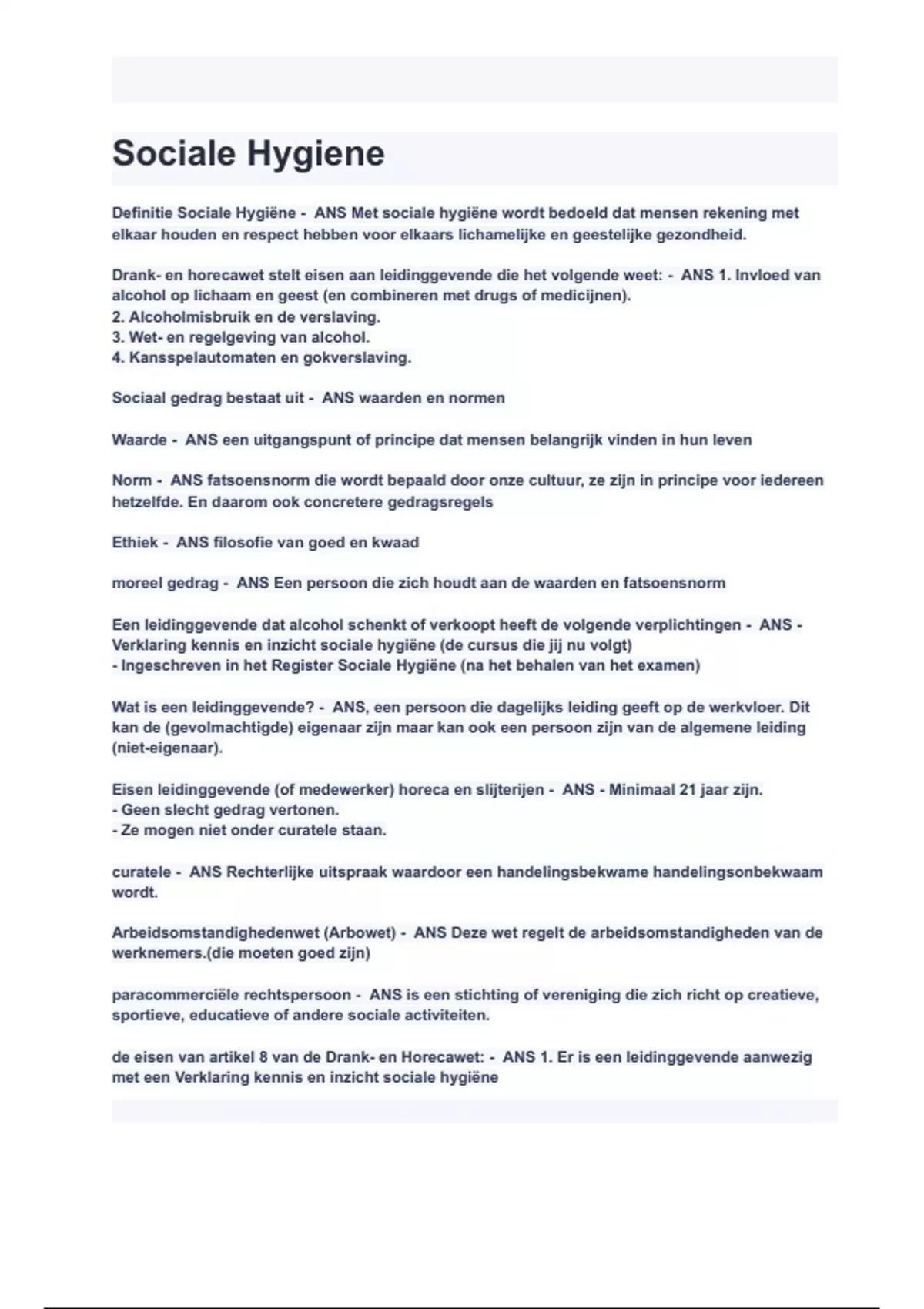 Sociale Hygiene

Definitie Sociale Hygiëne - ANS Met sociale hygiëne wordt bedoeld dat mensen rekening met elkaar houden en respect hebben voor elkaars lichamelijke en geestelijke gezondheid.

Drank- en horecawet stelt eisen aan leidinggevende die het volgende weet: - ANS 1. Invloed van alcohol op lichaam en geest (en combineren met drugs of medicijnen).
2. Alcoholmisbruik en de verslaving.
3. Wet- en regelgeving van alcohol.
4. Kansspelautomaten en gokverslaving.

Sociaal gedrag bestaat uit - ANS waarden en normen

Waarde - ANS een uitgangspunt of principe dat mensen belangrijk vinden in hun leven

Norm - ANS fatsoensnorm die wordt bepaald door onze cultuur, ze zijn in principe voor iedereen hetzelfde. En daarom ook concretere gedragsregels

Ethiek - ANS filosofie van goed en kwaad

moreel gedrag - ANS Een persoon die zich houdt aan de waarden en fatsoensnorm

Een leidinggevende dat alcohol schenkt of verkoopt heeft de volgende verplichtingen - ANS - Verklaring kennis en inzicht sociale hygiëne (de cursus die jij nu volgt)
- Ingeschreven in het Register Sociale Hygiëne (na het behalen van het examen)

Wat is een leidinggevende? - ANS, een persoon die dagelijks leiding geeft op de werkvloer. Dit kan de (gevolmachtigde) eigenaar zijn maar kan ook een persoon zijn van de algemene leiding (niet-eigenaar).

Eisen leidinggevende (of medewerker) horeca en slijterijen - ANS - Minimaal 21 jaar zijn.
- Geen slecht gedrag vertonen.
- Ze mogen niet onder curatele staan.

curatele - ANS Rechterlijke uitspraak waardoor een handelingsbekwame handelingsonbekwaam wordt.

Arbeidsomstandighedenwet (Arbowet) - ANS Deze wet regelt de arbeidsomstandigheden van de werknemers.(die moeten goed zijn)

paracommerciële rechtspersoon - ANS is een stichting of vereniging die zich richt op creatieve, sportieve, educatieve of andere sociale activiteiten.

de eisen van artikel 8 van de Drank- en Horecawet: - ANS 1. Er is een leidinggevende aanwezig met een Verklaring kennis en inzicht sociale hygiëne